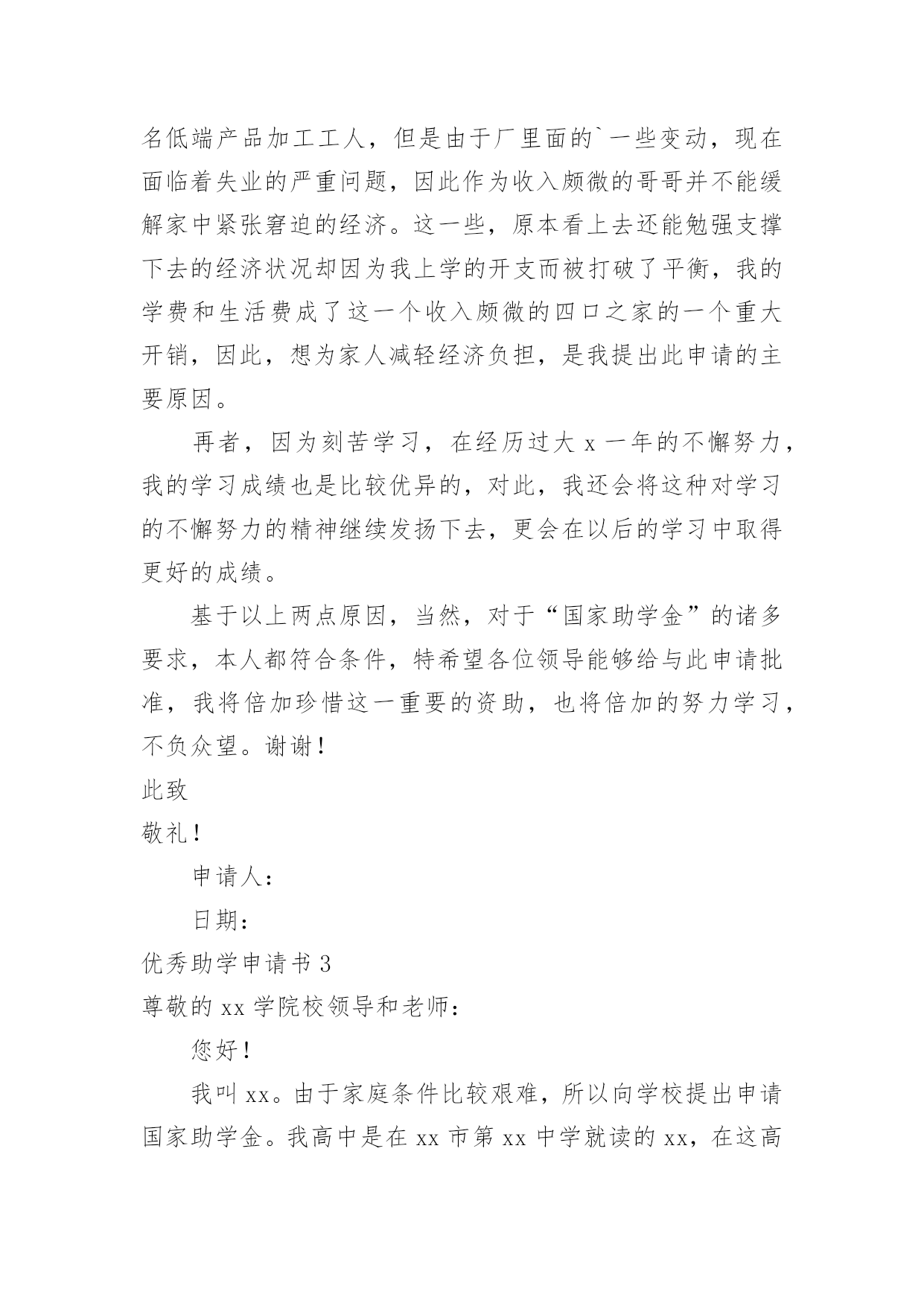 名低端产品加工工人，但是由于厂里面的`一些变动，现在面临着失业的严重问题，因此作为收入颇微的哥哥并不能缓解家中紧张窘迫的经济。这一些，原本看上去还能勉强支撑下去的经济状况却因为我上学的开支而被打破了平衡，我的学费和生活费成了这一个收入颇微的四口之家的一个重大开销，因此，想为家人减轻经济负担，是我提出此申请的主要原因。

再者，因为刻苦学习，在经历过大 x 一年的不懈努力，我的学习成绩也是比较优异的，对此，我还会将这种对学习的不懈努力的精神继续发扬下去，更会在以后的学习中取得更好的成绩。

基于以上两点原因，当然，对于“国家助学金”的诸多要求，本人都符合条件，特希望各位领导能够给与此申请批准，我将倍加珍惜这一重要的资助，也将倍加的努力学习，不负众望。谢谢！

此致

敬礼！

申请人：

日期：

优秀助学申请书 3

尊敬的 xx 学院校领导和老师：

您好！

我叫 xx。由于家庭条件比较艰难，所以向学校提出申请国家助学金。我高中是在 xx 市第 xx 中学就读的 xx，在这高